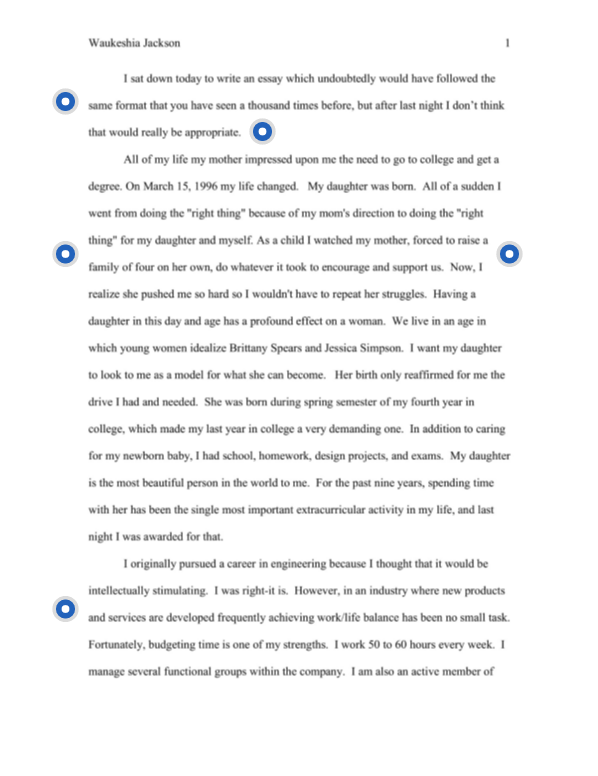 Waukeshia Jackson 1

I sat down today to write an essay which undoubtedly would have followed the same format that you have seen a thousand times before, but after last night I don't think that would really be appropriate.

All of my life my mother impressed upon me the need to go to college and get a degree. On March 15, 1996 my life changed. My daughter was born. All of a sudden I went from doing the "right thing" because of my mom's direction to doing the "right thing" for my daughter and myself. As a child I watched my mother, forced to raise a family of four on her own, do whatever it took to encourage and support us. Now, I realize she pushed me so hard so I wouldn't have to repeat her struggles. Having a daughter in this day and age has a profound effect on a woman. We live in an age in which young women idealize Brittany Spears and Jessica Simpson. I want my daughter to look to me as a model for what she can become. Her birth only reaffirmed for me the drive I had and needed. She was born during spring semester of my fourth year in college, which made my last year in college a very demanding one. In addition to caring for my newborn baby, I had school, homework, design projects, and exams. My daughter is the most beautiful person in the world to me. For the past nine years, spending time with her has been the single most important extracurricular activity in my life, and last night I was awarded for that.

I originally pursued a career in engineering because I thought that it would be intellectually stimulating. I was right-it is. However, in an industry where new products and services are developed frequently achieving work/life balance has been no small task. Fortunately, budgeting time is one of my strengths. I work 50 to 60 hours every week. I manage several functional groups within the company. I am also an active member of